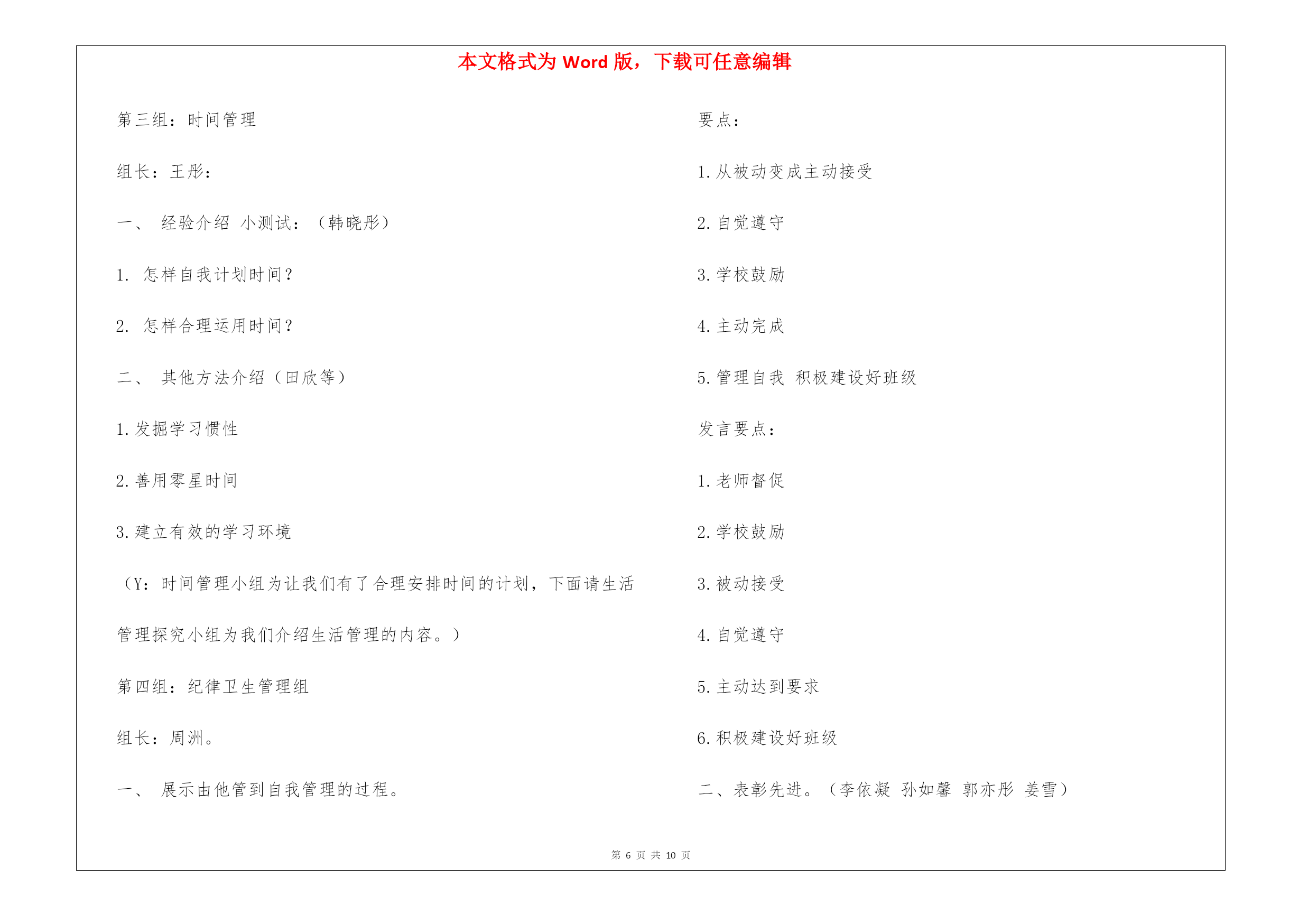 本文格式为 Word 版，下载可任意编辑

第三组：时间管理

组长：王彤：

一、 经验介绍 小测试：（韩晓彤）

1. 怎样自我计划时间？

2. 怎样合理运用时间？

二、 其他方法介绍（田欣等）

1.发掘学习惯性

2.善用零星时间

3.建立有效的学习环境

（Y：时间管理小组为让我们有了合理安排时间的计划，下面请生活管理探究小组为我们介绍生活管理的内容。）

第四组：纪律卫生管理组

组长：周洲。

一、 展示由他管到自我管理的过程。

要点：

1.从被动变成主动接受

2.自觉遵守

3.学校鼓励

4.主动完成

5.管理自我 积极建设好班级

发言要点：

1.老师督促

2.学校鼓励

3.被动接受

4.自觉遵守

5.主动达到要求

6.积极建设好班级

二、表彰先进。（李依凝 孙如馨 郭亦彤 姜雪）

第 6 页 共 10 页